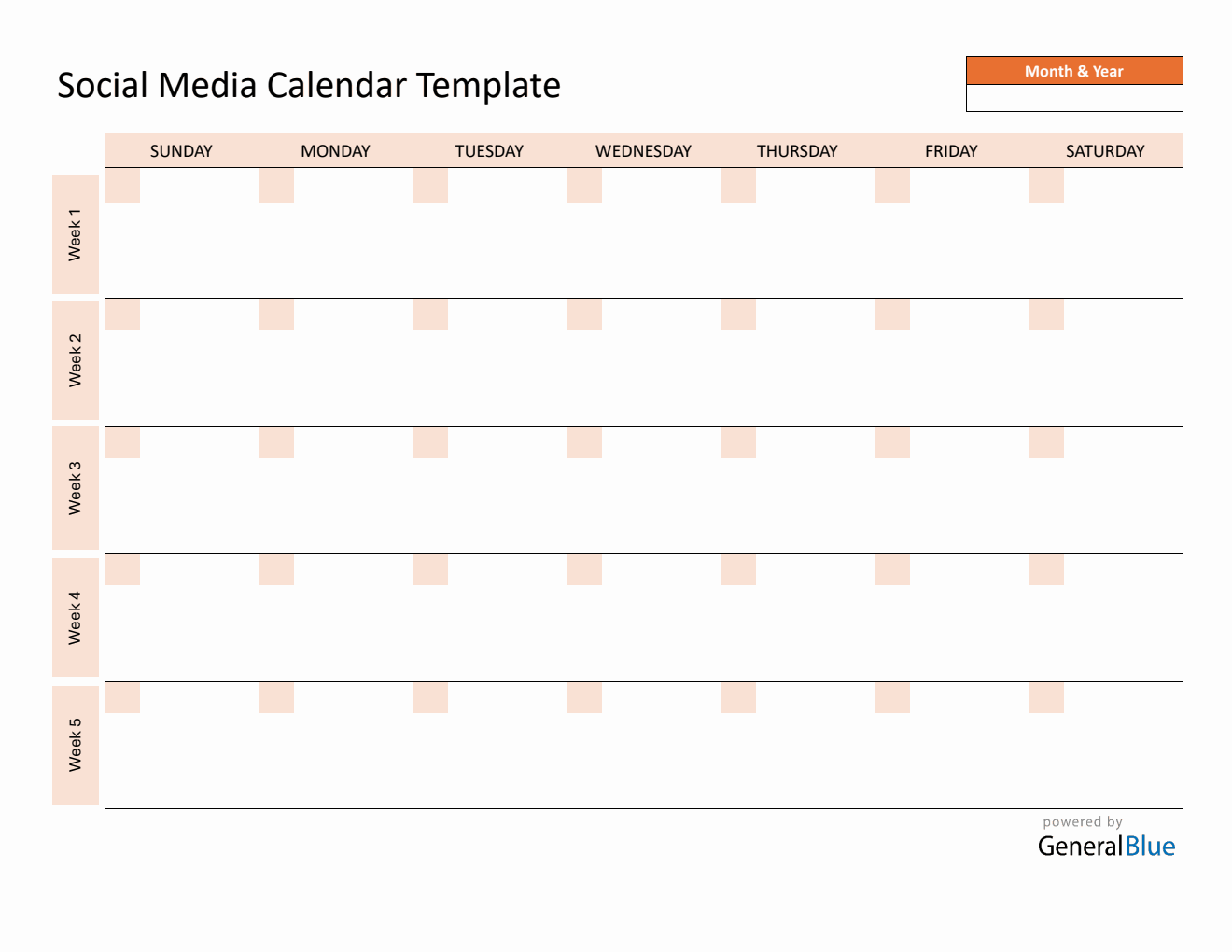 Social Media Calendar Template

Month & Year

| | SUNDAY | MONDAY | TUESDAY | WEDNESDAY | THURSDAY | FRIDAY | SATURDAY |
|---|---|---|---|---|---|---|---|
| Week 1 | | | | | | | |
| Week 2 | | | | | | | |
| Week 3 | | | | | | | |
| Week 4 | | | | | | | |
| Week 5 | | | | | | | |

powered by
GeneralBlue